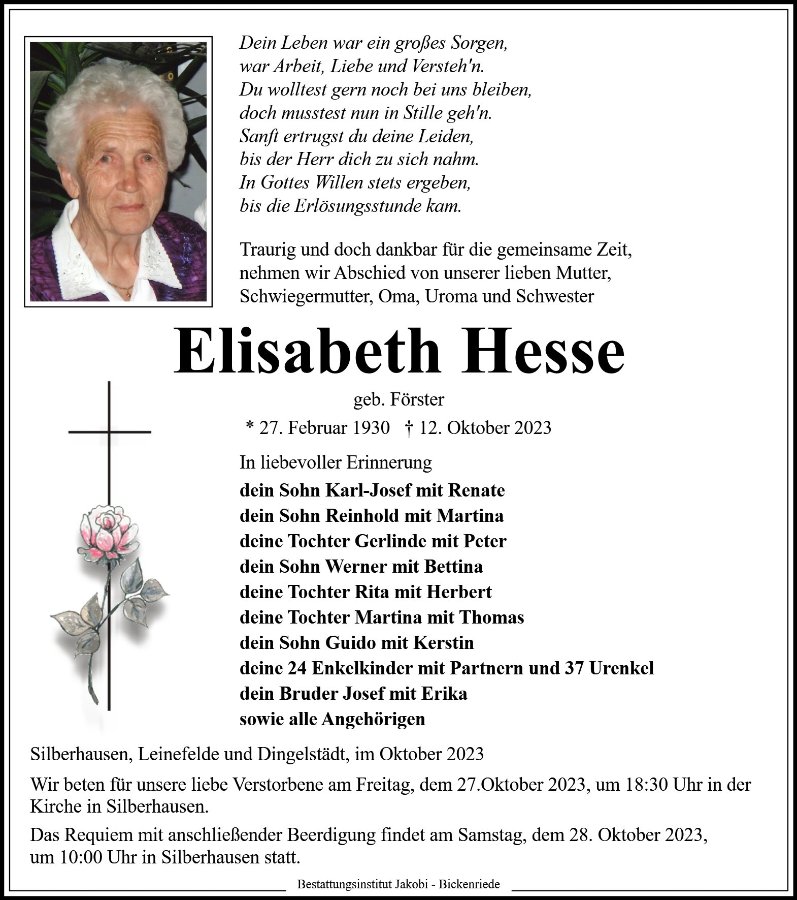 Dein Leben war ein großes Sorgen,
war Arbeit, Liebe und Versteh'n.
Du wolltest gern noch bei uns bleiben,
doch musstest nun in Stille geh'n.
Sanft ertrugst du deine Leiden,
bis der Herr dich zu sich nahm.
In Gottes Willen stets ergeben,
bis die Erlösungsstunde kam.

Traurig und doch dankbar für die gemeinsame Zeit, nehmen wir Abschied von unserer lieben Mutter, Schwiegermutter, Oma, Uroma und Schwester

Elisabeth Hesse

geb. Förster

* 27. Februar 1930 † 12. Oktober 2023

In liebevoller Erinnerung
dein Sohn Karl-Josef mit Renate
dein Sohn Reinhold mit Martina
deine Tochter Gerlinde mit Peter
dein Sohn Werner mit Bettina
deine Tochter Rita mit Herbert
deine Tochter Martina mit Thomas
dein Sohn Guido mit Kerstin
deine 24 Enkelkinder mit Partnern und 37 Urenkel
dein Bruder Josef mit Erika
sowie alle Angehörigen

Silberhausen, Leinefelde und Dingelstädt, im Oktober 2023

Wir beten für unsere liebe Verstorbene am Freitag, dem 27.Oktober 2023, um 18:30 Uhr in der Kirche in Silberhausen.

Das Requiem mit anschließender Beerdigung findet am Samstag, dem 28. Oktober 2023, um 10:00 Uhr in Silberhausen statt.

Bestattungsinstitut Jakobi - Bickenriede